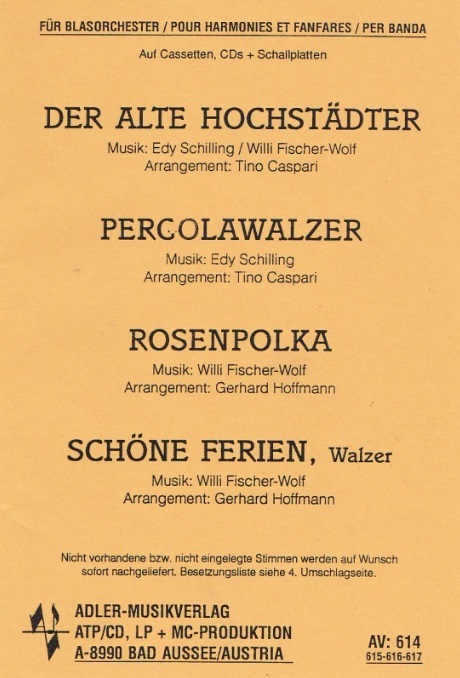 FÜR BLASORCHESTER / POUR HARMONIES ET FANFARES / PER BANDA

Auf Cassetten, CDs + Schallplatten

DER ALTE HOCHSTÄDTER

Musik: Edy Schilling / Willi Fischer-Wolf
Arrangement: Tino Caspari

PERGOLAWALZER

Musik: Edy Schilling
Arrangement: Tino Caspari

ROSENPOLKA

Musik: Willi Fischer-Wolf
Arrangement: Gerhard Hoffmann

SCHÖNE FERIEN, Walzer

Musik: Willi Fischer-Wolf
Arrangement: Gerhard Hoffmann

Nicht vorhandene bzw. nicht eingelegte Stimmen werden auf Wunsch sofort nachgeliefert. Besetzungsliste siehe 4. Umschlagseite.

ADLER-MUSIKVERLAG
ATP/CD, LP + MC-PRODUKTION
A-8990 BAD AUSSEE/AUSTRIA

AV: 614
615-616-617